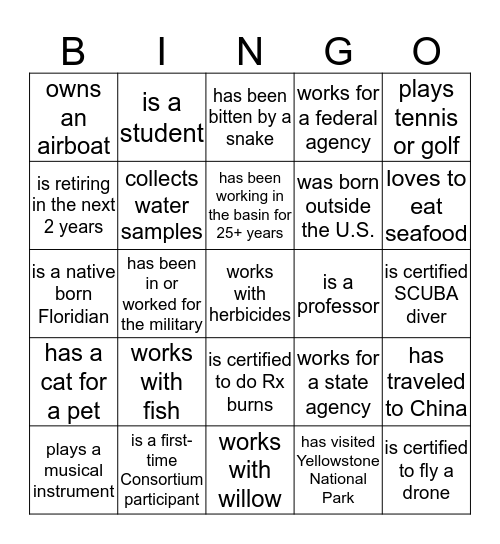 | B | I | N | G | O |
|---|---|---|---|---|
| owns an airboat | is a student | has been bitten by a snake | works for a federal agency | plays tennis or golf |
| is retiring in the next 2 years | collects water samples | has been working in the basin for 25+ years | was born outside the U.S. | loves to eat seafood |
| is a native born Floridian | has been in or worked for the military | works with herbicides | is a professor | is certified SCUBA diver |
| has a cat for a pet | works with fish | is certified to do Rx burns | works for a state agency | has traveled to China |
| plays a musical instrument | is a first-time Consortium participant | works with willow | has visited Yellowstone National Park | is certified to fly a drone |